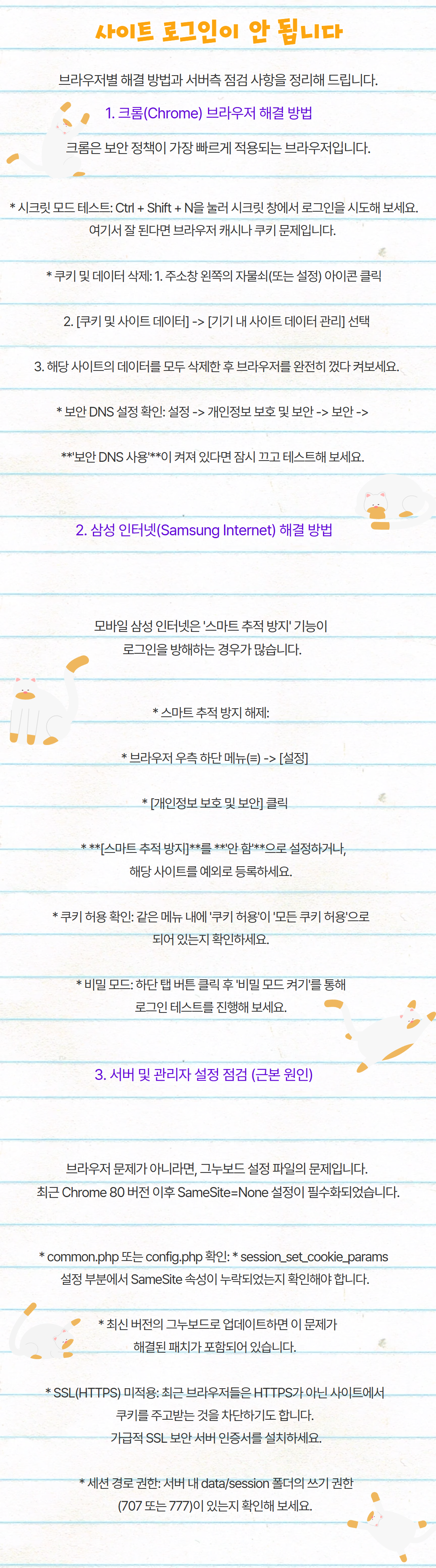 사이트 로그인이 안 됩니다

브라우저별 해결 방법과 서버측 점검 사항을 정리해 드립니다.

1. 크롬(Chrome) 브라우저 해결 방법

크롬은 보안 정책이 가장 빠르게 적용되는 브라우저입니다.

* 시크릿 모드 테스트: Ctrl + Shift + N을 눌러 시크릿 창에서 로그인을 시도해 보세요. 여기서 잘 된다면 브라우저 캐시나 쿠키 문제입니다.

* 쿠키 및 데이터 삭제: 1. 주소창 왼쪽의 자물쇠(또는 설정) 아이콘 클릭

2. [쿠키 및 사이트 데이터] -> [기기 내 사이트 데이터 관리] 선택

3. 해당 사이트의 데이터를 모두 삭제한 후 브라우저를 완전히 껐다 켜보세요.

* 보안 DNS 설정 확인: 설정 -> 개인정보 보호 및 보안 -> 보안 ->

**'보안 DNS 사용'**이 켜져 있다면 잠시 끄고 테스트해 보세요.

2. 삼성 인터넷(Samsung Internet) 해결 방법

모바일 삼성 인터넷은 '스마트 추적 방지' 기능이 로그인을 방해하는 경우가 많습니다.

* 스마트 추적 방지 해제:

* 브라우저 우측 하단 메뉴(≡) -> [설정]

* [개인정보 보호 및 보안] 클릭

* **[스마트 추적 방지]**를 **'안 함'**으로 설정하거나, 해당 사이트를 예외로 등록하세요.

* 쿠키 허용 확인: 같은 메뉴 내에 '쿠키 허용'이 '모든 쿠키 허용'으로 되어 있는지 확인하세요.

* 비밀 모드: 하단 탭 버튼 클릭 후 '비밀 모드 켜기'를 통해 로그인 테스트를 진행해 보세요.

3. 서버 및 관리자 설정 점검 (근본 원인)

브라우저 문제가 아니라면, 그누보드 설정 파일의 문제입니다.
최근 Chrome 80 버전 이후 SameSite=None 설정이 필수화되었습니다.

* common.php 또는 config.php 확인: * session_set_cookie_params 설정 부분에서 SameSite 속성이 누락되었는지 확인해야 합니다.

* 최신 버전의 그누보드로 업데이트하면 이 문제가 해결된 패치가 포함되어 있습니다.

* SSL(HTTPS) 미적용: 최근 브라우저들은 HTTPS가 아닌 사이트에서 쿠키를 주고받는 것을 차단하기도 합니다.
가급적 SSL 보안 서버 인증서를 설치하세요.

* 세션 경로 권한: 서버 내 data/session 폴더의 쓰기 권한 (707 또는 777)이 있는지 확인해 보세요.